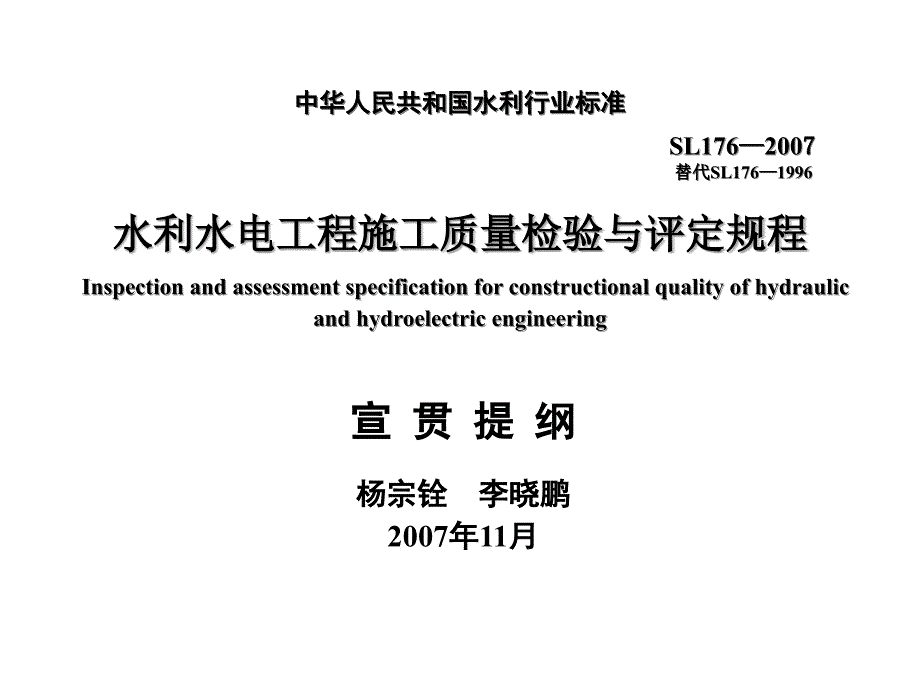 中华人民共和国水利行业标准

SL176—2007
替代SL176—1996

水利水电工程施工质量检验与评定规程

Inspection and assessment specification for constructional quality of hydraulic and hydroelectric engineering

宣 贯 提 纲

杨宗铨　李晓鹏
2007年11月